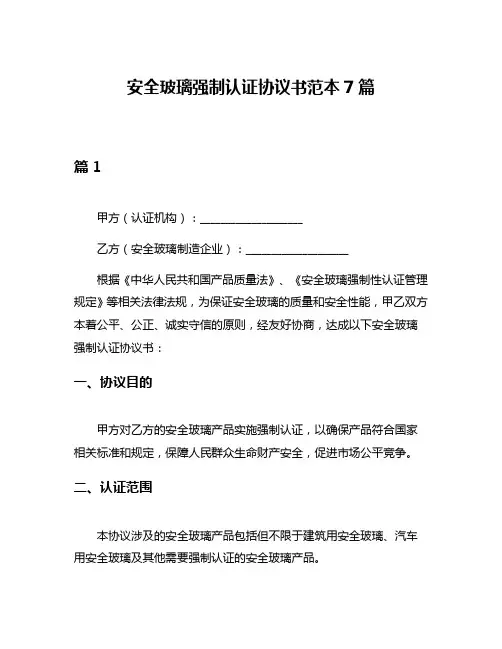 安全玻璃强制认证协议书范本 7 篇

篇 1

甲方（认证机构）：__________________

乙方（安全玻璃制造企业）：__________________

根据《中华人民共和国产品质量法》、《安全玻璃强制性认证管理规定》等相关法律法规，为保证安全玻璃的质量和安全性能，甲乙双方本着公平、公正、诚实守信的原则，经友好协商，达成以下安全玻璃强制认证协议书：

一、协议目的

甲方对乙方的安全玻璃产品实施强制认证，以确保产品符合国家相关标准和规定，保障人民群众生命财产安全，促进市场公平竞争。

二、认证范围

本协议涉及的安全玻璃产品包括但不限于建筑用安全玻璃、汽车用安全玻璃及其他需要强制认证的安全玻璃产品。